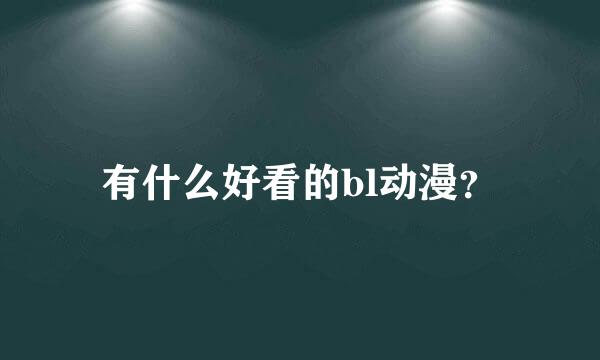 有什么好看的bl动漫?